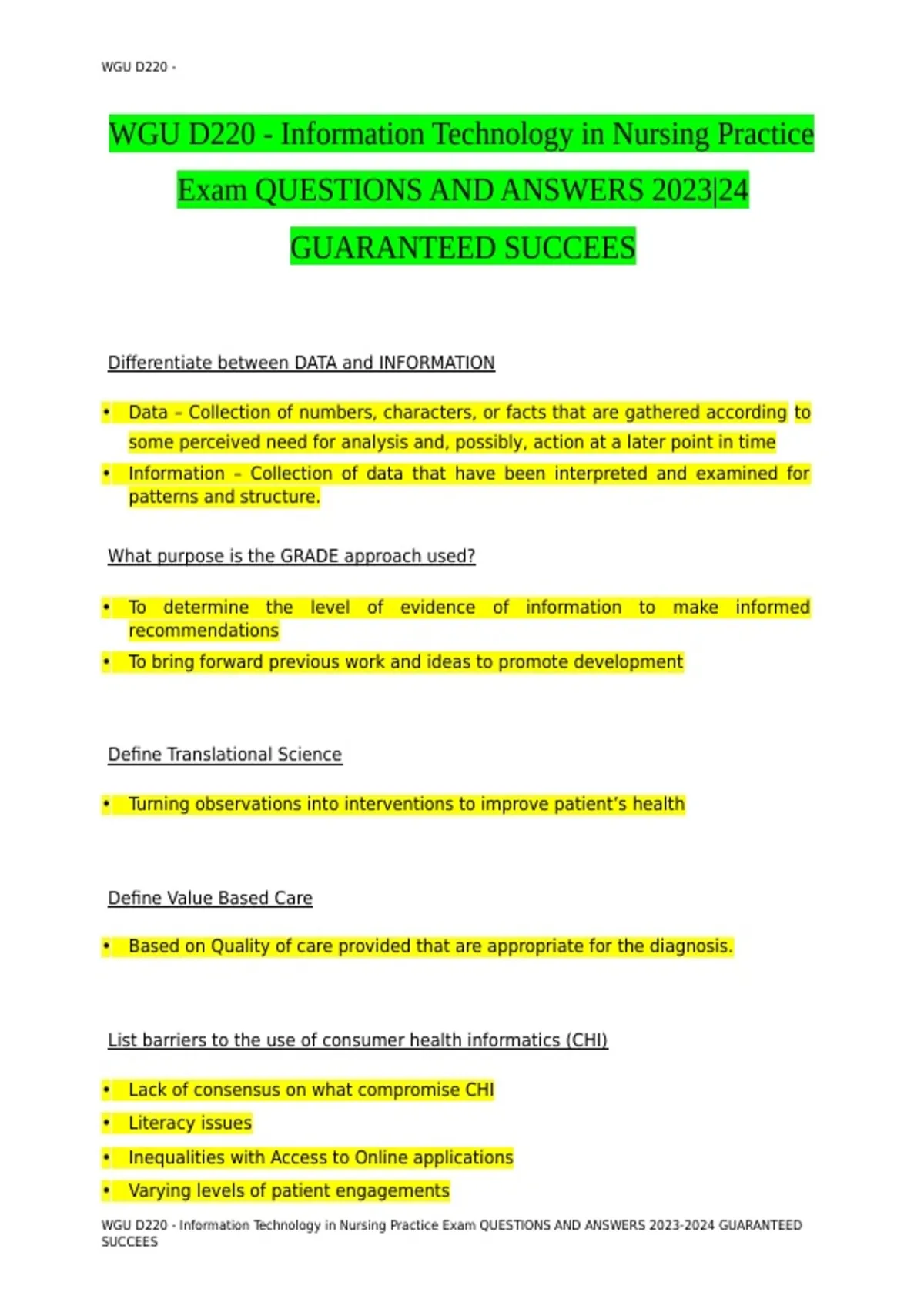 WGU D220 -

WGU D220 - Information Technology in Nursing Practice Exam QUESTIONS AND ANSWERS 2023|24 GUARANTEED SUCCEES

Differentiate between DATA and INFORMATION

• Data – Collection of numbers, characters, or facts that are gathered according to some perceived need for analysis and, possibly, action at a later point in time
• Information – Collection of data that have been interpreted and examined for patterns and structure.

What purpose is the GRADE approach used?

• To determine the level of evidence of information to make informed recommendations
• To bring forward previous work and ideas to promote development

Define Translational Science

• Turning observations into interventions to improve patient's health

Define Value Based Care

• Based on Quality of care provided that are appropriate for the diagnosis.

List barriers to the use of consumer health informatics (CHI)

• Lack of consensus on what compromise CHI
• Literacy issues
• Inequalities with Access to Online applications
• Varying levels of patient engagements

WGU D220 - Information Technology in Nursing Practice Exam QUESTIONS AND ANSWERS 2023-2024 GUARANTEED SUCCEES